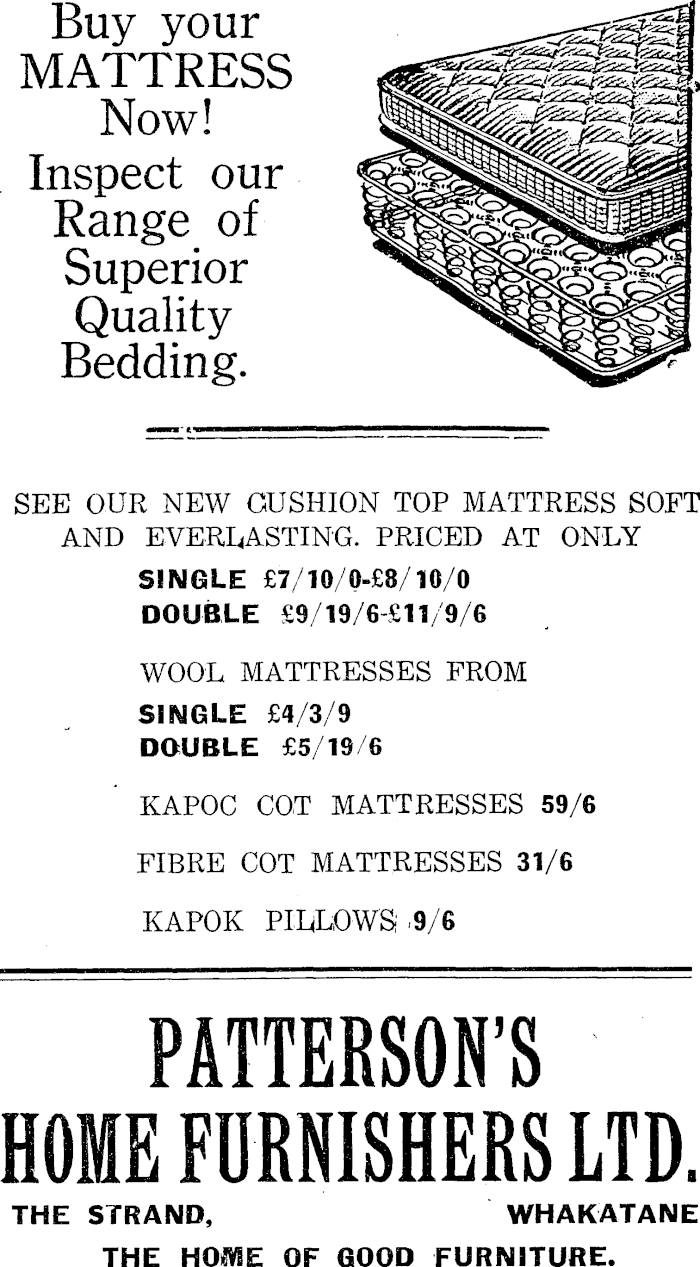 Buy your MATTRESS Now!
Inspect our Range of Superior Quality Bedding.

SEE OUR NEW CUSHION TOP MATTRESS SOFT AND EVERLASTING. PRICED AT ONLY

SINGLE £7/10/0-£8/10/0
DOUBLE £9/19/6-£11/9/6

WOOL MATTRESSES FROM

SINGLE £4/3/9
DOUBLE £5/19/6

KAPOC COT MATTRESSES 59/6

FIBRE COT MATTRESSES 31/6

KAPOK PILLOWS 9/6

PATTERSON'S
HOME FURNISHERS LTD.

THE STRAND, WHAKATANE

THE HOME OF GOOD FURNITURE.